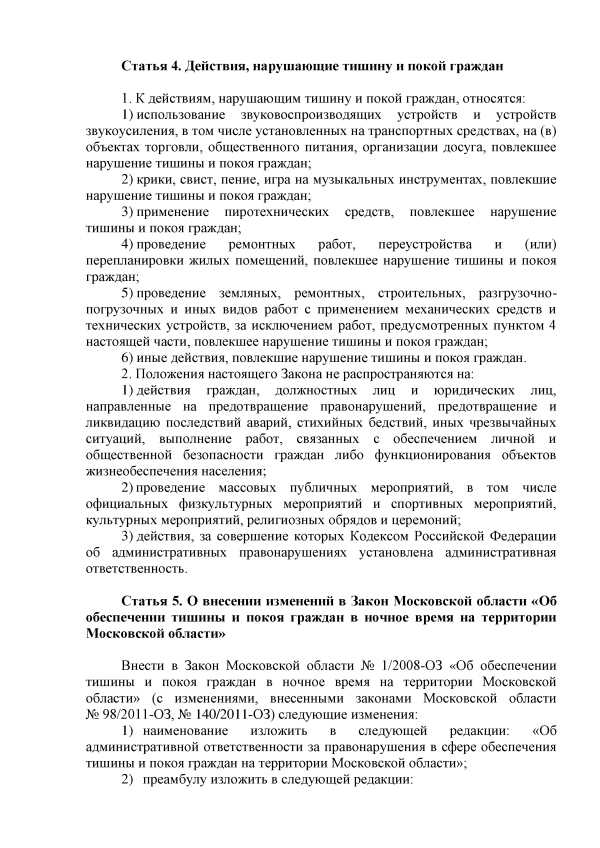 Статья 4. Действия, нарушающие тишину и покой граждан

1. К действиям, нарушающим тишину и покой граждан, относятся:

1) использование звуковоспроизводящих устройств и устройств звукоусиления, в том числе установленных на транспортных средствах, на (в) объектах торговли, общественного питания, организации досуга, повлекшее нарушение тишины и покоя граждан;

2) крики, свист, пение, игра на музыкальных инструментах, повлекшие нарушение тишины и покоя граждан;

3) применение пиротехнических средств, повлекшее нарушение тишины и покоя граждан;

4) проведение ремонтных работ, переустройства и (или) перепланировки жилых помещений, повлекшее нарушение тишины и покоя граждан;

5) проведение земляных, ремонтных, строительных, разгрузочно-погрузочных и иных видов работ с применением механических средств и технических устройств, за исключением работ, предусмотренных пунктом 4 настоящей части, повлекшее нарушение тишины и покоя граждан;

6) иные действия, повлекшие нарушение тишины и покоя граждан.

2. Положения настоящего Закона не распространяются на:

1) действия граждан, должностных лиц и юридических лиц, направленные на предотвращение правонарушений, предотвращение и ликвидацию последствий аварий, стихийных бедствий, иных чрезвычайных ситуаций, выполнение работ, связанных с обеспечением личной и общественной безопасности граждан либо функционирования объектов жизнеобеспечения населения;

2) проведение массовых публичных мероприятий, в том числе официальных физкультурных мероприятий и спортивных мероприятий, культурных мероприятий, религиозных обрядов и церемоний;

3) действия, за совершение которых Кодексом Российской Федерации об административных правонарушениях установлена административная ответственность.

Статья 5. О внесении изменений в Закон Московской области «Об обеспечении тишины и покоя граждан в ночное время на территории Московской области»

Внести в Закон Московской области № 1/2008-ОЗ «Об обеспечении тишины и покоя граждан в ночное время на территории Московской области» (с изменениями, внесенными законами Московской области № 98/2011-ОЗ, № 140/2011-ОЗ) следующие изменения:

1) наименование изложить в следующей редакции: «Об административной ответственности за правонарушения в сфере обеспечения тишины и покоя граждан на территории Московской области»;

2) преамбулу изложить в следующей редакции: